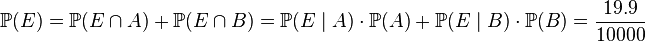 $\mathbb{P}(E) = \mathbb{P}(E \cap A) + \mathbb{P}(E \cap B) = \mathbb{P}(E \mid A) \cdot \mathbb{P}(A) + \mathbb{P}(E \mid B) \cdot \mathbb{P}(B) = \frac{19.9}{10000}$